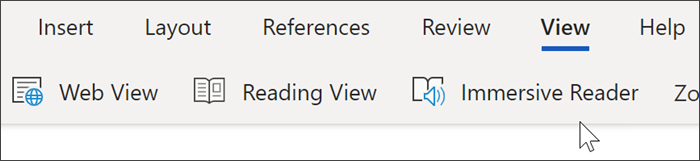 Insert Layout References Review View Help

Web View Reading View Immersive Reader Zo